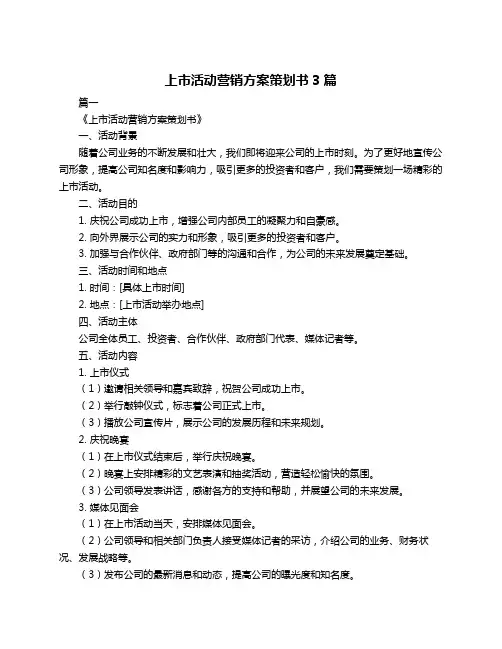 上市活动营销方案策划书 3 篇

篇一

《上市活动营销方案策划书》

一、活动背景

随着公司业务的不断发展和壮大，我们即将迎来公司的上市时刻。为了更好地宣传公司形象，提高公司知名度和影响力，吸引更多的投资者和客户，我们需要策划一场精彩的上市活动。

二、活动目的

1. 庆祝公司成功上市，增强公司内部员工的凝聚力和自豪感。

2. 向外界展示公司的实力和形象，吸引更多的投资者和客户。

3. 加强与合作伙伴、政府部门等的沟通和合作，为公司的未来发展奠定基础。

三、活动时间和地点

1. 时间：[具体上市时间]

2. 地点：[上市活动举办地点]

四、活动主体

公司全体员工、投资者、合作伙伴、政府部门代表、媒体记者等。

五、活动内容

1. 上市仪式

（1）邀请相关领导和嘉宾致辞，祝贺公司成功上市。

（2）举行敲钟仪式，标志着公司正式上市。

（3）播放公司宣传片，展示公司的发展历程和未来规划。

2. 庆祝晚宴

（1）在上市仪式结束后，举行庆祝晚宴。

（2）晚宴上安排精彩的文艺表演和抽奖活动，营造轻松愉快的氛围。

（3）公司领导发表讲话，感谢各方的支持和帮助，并展望公司的未来发展。

3. 媒体见面会

（1）在上市活动当天，安排媒体见面会。

（2）公司领导和相关部门负责人接受媒体记者的采访，介绍公司的业务、财务状况、发展战略等。

（3）发布公司的最新消息和动态，提高公司的曝光度和知名度。